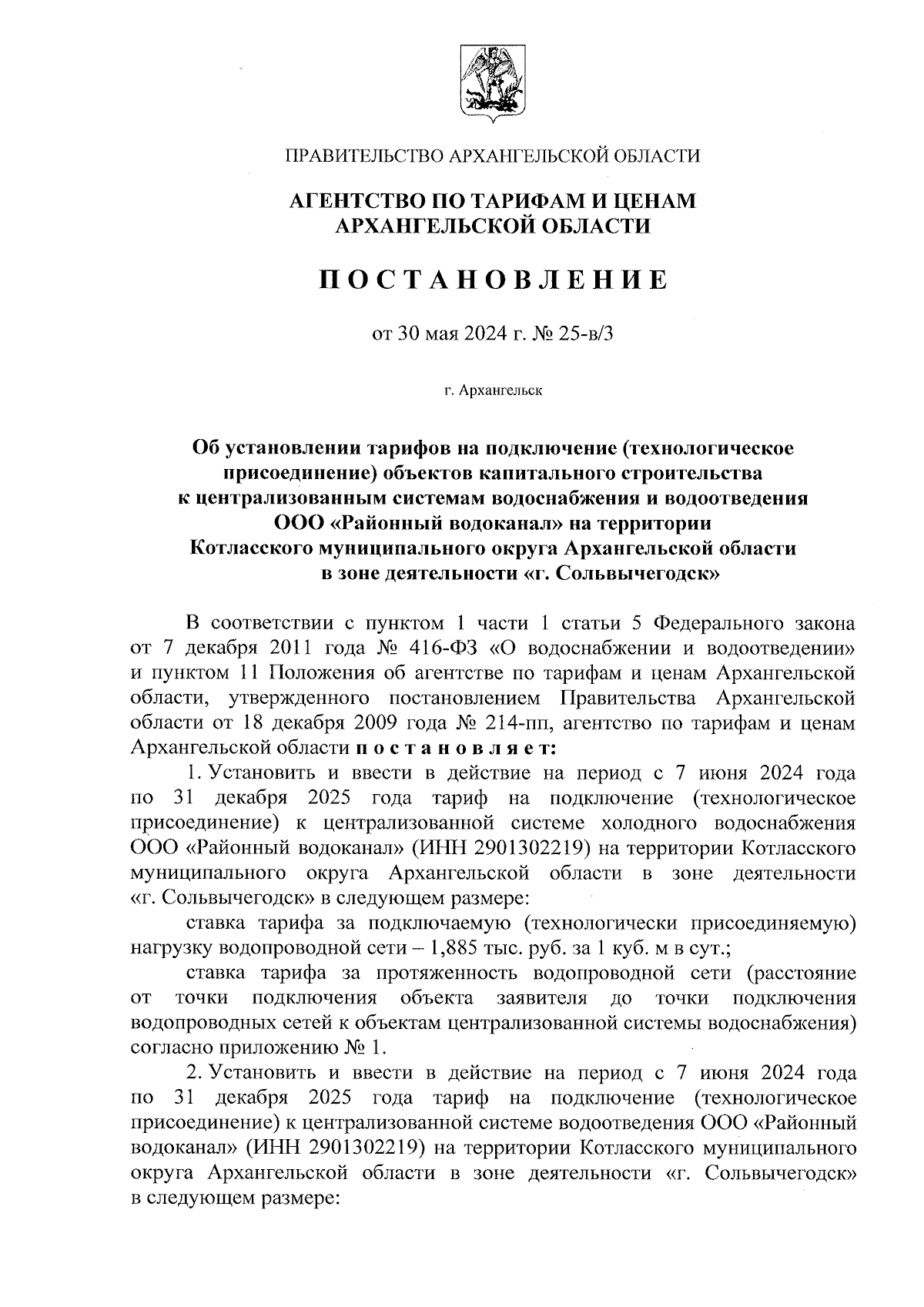 ПРАВИТЕЛЬСТВО АРХАНГЕЛЬСКОЙ ОБЛАСТИ

АГЕНТСТВО ПО ТАРИФАМ И ЦЕНАМ АРХАНГЕЛЬСКОЙ ОБЛАСТИ

ПОСТАНОВЛЕНИЕ

от 30 мая 2024 г. № 25-в/3

г. Архангельск

Об установлении тарифов на подключение (технологическое присоединение) объектов капитального строительства к централизованным системам водоснабжения и водоотведения ООО «Районный водоканал» на территории Котласского муниципального округа Архангельской области в зоне деятельности «г. Сольвычегодск»

В соответствии с пунктом 1 части 1 статьи 5 Федерального закона от 7 декабря 2011 года № 416-ФЗ «О водоснабжении и водоотведении» и пунктом 11 Положения об агентстве по тарифам и ценам Архангельской области, утвержденного постановлением Правительства Архангельской области от 18 декабря 2009 года № 214-пп, агентство по тарифам и ценам Архангельской области постановляет:

1. Установить и ввести в действие на период с 7 июня 2024 года по 31 декабря 2025 года тариф на подключение (технологическое присоединение) к централизованной системе холодного водоснабжения ООО «Районный водоканал» (ИНН 2901302219) на территории Котласского муниципального округа Архангельской области в зоне деятельности «г. Сольвычегодск» в следующем размере:

ставка тарифа за подключаемую (технологически присоединяемую) нагрузку водопроводной сети – 1,885 тыс. руб. за 1 куб. м в сут.;

ставка тарифа за протяженность водопроводной сети (расстояние от точки подключения объекта заявителя до точки подключения водопроводных сетей к объектам централизованной системы водоснабжения) согласно приложению № 1.

2. Установить и ввести в действие на период с 7 июня 2024 года по 31 декабря 2025 года тариф на подключение (технологическое присоединение) к централизованной системе водоотведения ООО «Районный водоканал» (ИНН 2901302219) на территории Котласского муниципального округа Архангельской области в зоне деятельности «г. Сольвычегодск» в следующем размере: